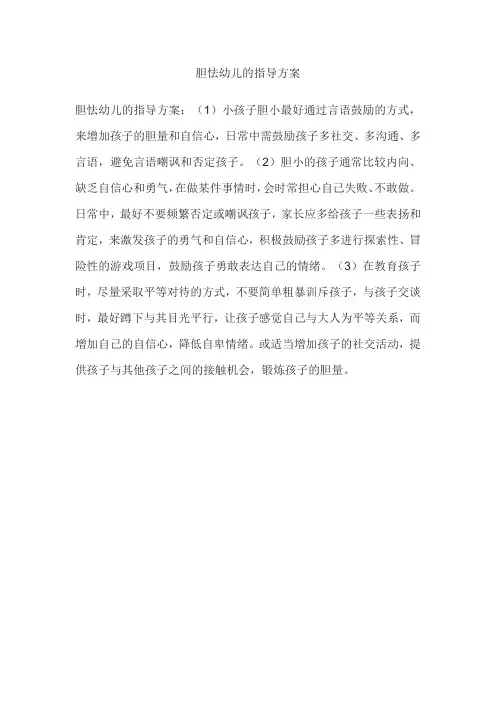 胆怯幼儿的指导方案

胆怯幼儿的指导方案：（1）小孩子胆小最好通过言语鼓励的方式，来增加孩子的胆量和自信心，日常中需鼓励孩子多社交、多沟通、多言语，避免言语嘲讽和否定孩子。（2）胆小的孩子通常比较内向、缺乏自信心和勇气，在做某件事情时，会时常担心自己失败、不敢做。日常中，最好不要频繁否定或嘲讽孩子，家长应多给孩子一些表扬和肯定，来激发孩子的勇气和自信心，积极鼓励孩子多进行探索性、冒险性的游戏项目，鼓励孩子勇敢表达自己的情绪。（3）在教育孩子时，尽量采取平等对待的方式，不要简单粗暴训斥孩子，与孩子交谈时，最好蹲下与其目光平行，让孩子感觉自己与大人为平等关系，而增加自己的自信心，降低自卑情绪。或适当增加孩子的社交活动，提供孩子与其他孩子之间的接触机会，锻炼孩子的胆量。